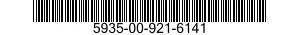 5935-00-921-6141